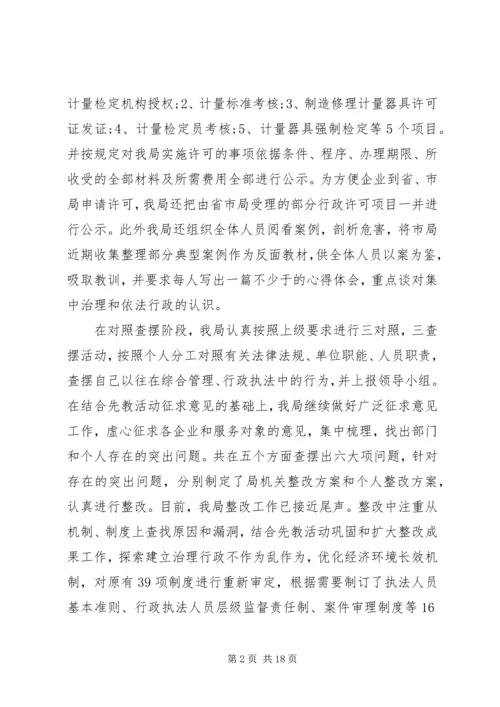 计量检定机构授权;2、计量标准考核;3、制造修理计量器具许可证发证;4、计量检定员考核;5、计量器具强制检定等5个项目。并按规定对我局实施许可的事项依据条件、程序、办理期限、所收受的全部材料及所需费用全部进行公示。为方便企业到省、市局申请许可,我局还把由省市局受理的部分行政许可项目一并进行公示。此外我局还组织全体人员阅看案例,剖析危害,将市局近期收集整理部分典型案例作为反面教材,供全体人员以案为鉴,吸取教训,并要求每人写出一篇不少于的心得体会,重点谈对集中治理和依法行政的认识。

在对照查摆阶段,我局认真按照上级要求进行三对照,三查摆活动,按照个人分工对照有关法律法规、单位职能、人员职责,查摆自己以往在综合管理、行政执法中的行为,并上报领导小组。在结合先教活动征求意见的基础上,我局继续做好广泛征求意见工作,虚心征求各企业和服务对象的意见,集中梳理,找出部门和个人存在的突出问题。共在五个方面查摆出六大项问题,针对存在的突出问题,分别制定了局机关整改方案和个人整改方案,认真进行整改。目前,我局整改工作已接近尾声。整改中注重从机制、制度上查找原因和漏洞,结合先教活动巩固和扩大整改成果工作,探索建立治理行政不作为乱作为,优化经济环境长效机制,对原有39项制度进行重新审定,根据需要制订了执法人员基本准则、行政执法人员层级监督责任制、案件审理制度等16

第2页 共18页